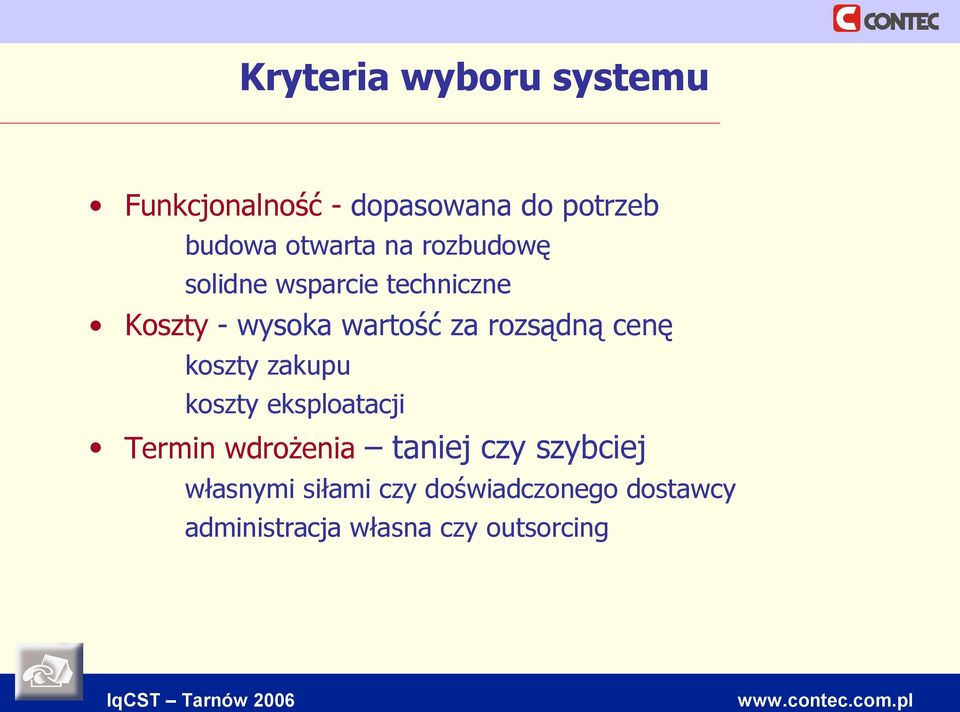 CONTEC

Kryteria wyboru systemu

• Funkcjonalność - dopasowana do potrzeb
budowa otwarta na rozbudowę
solidne wsparcie techniczne
• Koszty - wysoka wartość za rozsądną cenę
koszty zakupu
koszty eksploatacji
• Termin wdrożenia – taniej czy szybciej
własnymi siłami czy doświadczonego dostawcy
administracja własna czy outsorcing

IqCST – Tarnów 2006
www.contec.com.pl